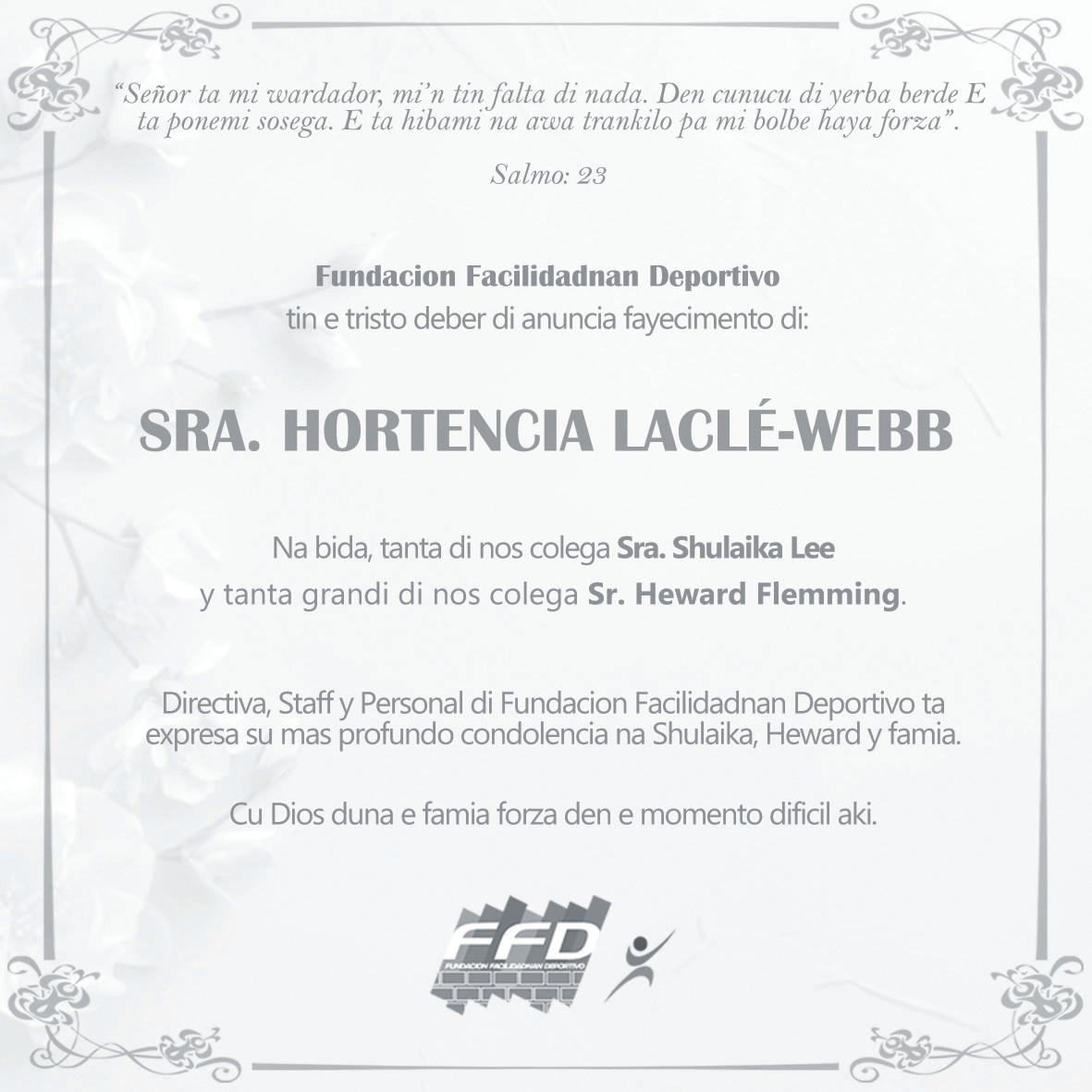 "Señor ta mi wardador, mi'n tin falta di nada. Den cunucu di yerba berde E ta ponemi sosega. E ta hibami na awa trankilo pa mi bolbe haya forza".

Salmo: 23

Fundacion Facilidadnan Deportivo
tin e tristo deber di anuncia fayecimento di:

SRA. HORTENCIA LACLÉ-WEBB

Na bida, tanta di nos colega Sra. Shulaika Lee
y tanta grandi di nos colega Sr. Heward Flemming.

Directiva, Staff y Personal di Fundacion Facilidadnan Deportivo ta expresa su mas profundo condolencia na Shulaika, Heward y famia.

Cu Dios duna e famia forza den e momento dificil aki.

FFD
FUNDACION FACILIDADNAN DEPORTIVO